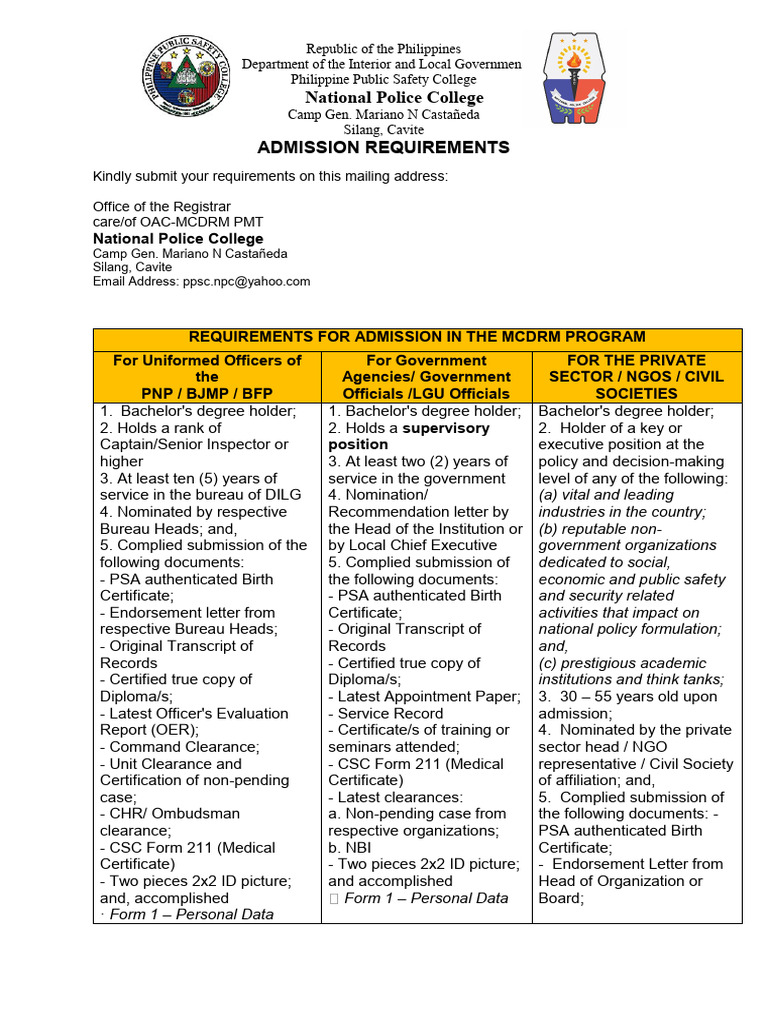 Republic of the Philippines
Department of the Interior and Local Governmen
Philippine Public Safety College
National Police College
Camp Gen. Mariano N Castañeda
Silang, Cavite

ADMISSION REQUIREMENTS

Kindly submit your requirements on this mailing address:

Office of the Registrar
care/of OAC-MCDRM PMT
National Police College
Camp Gen. Mariano N Castañeda
Silang, Cavite
Email Address: ppsc.npc@yahoo.com

| REQUIREMENTS FOR ADMISSION IN THE MCDRM PROGRAM | | |
|---|---|---|
| For Uniformed Officers of the PNP / BJMP / BFP | For Government Agencies/ Government Officials /LGU Officials | FOR THE PRIVATE SECTOR / NGOS / CIVIL SOCIETIES |
| 1. Bachelor's degree holder; 2. Holds a rank of Captain/Senior Inspector or higher 3. At least ten (5) years of service in the bureau of DILG 4. Nominated by respective Bureau Heads; and, 5. Complied submission of the following documents: - PSA authenticated Birth Certificate; - Endorsement letter from respective Bureau Heads; - Original Transcript of Records - Certified true copy of Diploma/s; - Latest Officer's Evaluation Report (OER); - Command Clearance; - Unit Clearance and Certification of non-pending case; - CHR/ Ombudsman clearance; - CSC Form 211 (Medical Certificate) - Two pieces 2x2 ID picture; and, accomplished · Form 1 – Personal Data | 1. Bachelor's degree holder; 2. Holds a supervisory position 3. At least two (2) years of service in the government 4. Nomination/ Recommendation letter by the Head of the Institution or by Local Chief Executive 5. Complied submission of the following documents: - PSA authenticated Birth Certificate; - Original Transcript of Records - Certified true copy of Diploma/s; - Latest Appointment Paper; - Service Record - Certificate/s of training or seminars attended; - CSC Form 211 (Medical Certificate) - Latest clearances: a. Non-pending case from respective organizations; b. NBI - Two pieces 2x2 ID picture; and accomplished  Form 1 – Personal Data | Bachelor's degree holder; 2. Holder of a key or executive position at the policy and decision-making level of any of the following: (a) vital and leading industries in the country; (b) reputable non-government organizations dedicated to social, economic and public safety and security related activities that impact on national policy formulation; and, (c) prestigious academic institutions and think tanks; 3. 30 – 55 years old upon admission; 4. Nominated by the private sector head / NGO representative / Civil Society of affiliation; and, 5. Complied submission of the following documents: - PSA authenticated Birth Certificate; - Endorsement Letter from Head of Organization or Board; |